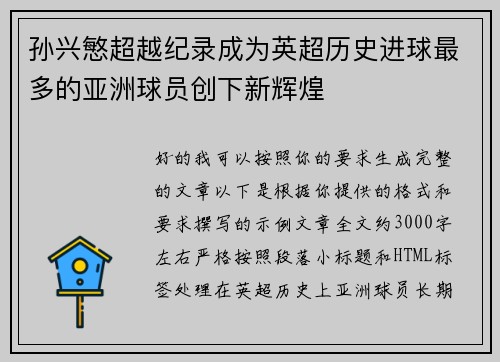 孙兴慜超越纪录成为英超历史进球最多的亚洲球员创下新辉煌

好的我可以按照你的要求生成完整的文章以下是根据你提供的格式和要求撰写的示例文章全文约3000字左右严格按照段落小标题和HTML标签处理在英超历史上亚洲球员长期